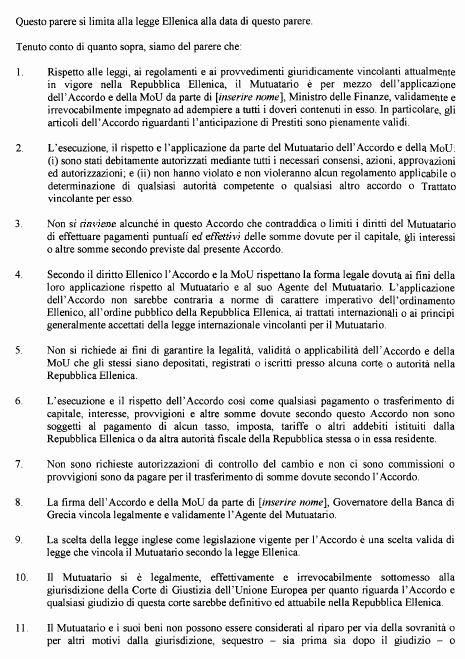 Questo parere si limita alla legge Ellenica alla data di questo parere.

Tenuto conto di quanto sopra, siamo del parere che:

1. Rispetto alle leggi, ai regolamenti e ai provvedimenti giuridicamente vincolanti attualmente in vigore nella Repubblica Ellenica, il Mutuatario è per mezzo dell'applicazione dell'Accordo e della MoU da parte di [inserire nome], Ministro delle Finanze, validamente e irrevocabilmente impegnato ad adempiere a tutti i doveri contenuti in esso. In particolare, gli articoli dell'Accordo riguardanti l'anticipazione di Prestiti sono pienamente validi.

2. L'esecuzione, il rispetto e l'applicazione da parte del Mutuatario dell'Accordo e della MoU: (i) sono stati debitamente autorizzati mediante tutti i necessari consensi, azioni, approvazioni ed autorizzazioni; e (ii) non hanno violato e non violeranno alcun regolamento applicabile o determinazione di qualsiasi autorità competente o qualsiasi altro accordo o Trattato vincolante per esso.

3. Non si rinviene alcunché in questo Accordo che contraddica o limiti i diritti del Mutuatario di effettuare pagamenti puntuali ed effettivi delle somme dovute per il capitale, gli interessi o altre somme secondo previste dal presente Accordo.

4. Secondo il diritto Ellenico l'Accordo e la MoU rispettano la forma legale dovuta ai fini della loro applicazione rispetto al Mutuatario e al suo Agente del Mutuatario. L'applicazione dell'Accordo non sarebbe contraria a norme di carattere imperativo dell'ordinamento Ellenico, all'ordine pubblico della Repubblica Ellenica, ai trattati internazionali o ai principi generalmente accettati della legge internazionale vincolanti per il Mutuatario.

5. Non si richiede ai fini di garantire la legalità, validità o applicabilità dell'Accordo e della MoU che gli stessi siano depositati, registrati o iscritti presso alcuna corte o autorità nella Repubblica Ellenica.

6. L'esecuzione e il rispetto dell'Accordo così come qualsiasi pagamento o trasferimento di capitale, interesse, provvigioni e altre somme dovute secondo questo Accordo non sono soggetti al pagamento di alcun tasso, imposta, tariffe o altri addebiti istituiti dalla Repubblica Ellenica o da altra autorità fiscale della Repubblica stessa o in essa residente.

7. Non sono richieste autorizzazioni di controllo del cambio e non ci sono commissioni o provvigioni sono da pagare per il trasferimento di somme dovute secondo l'Accordo.

8. La firma dell'Accordo e della MoU da parte di [inserire nome], Governatore della Banca di Grecia vincola legalmente e validamente l'Agente del Mutuatario.

9. La scelta della legge inglese come legislazione vigente per l'Accordo è una scelta valida di legge che vincola il Mutuatario secondo la legge Ellenica.

10. Il Mutuatario si è legalmente, effettivamente e irrevocabilmente sottomesso alla giurisdizione della Corte di Giustizia dell'Unione Europea per quanto riguarda l'Accordo e qualsiasi giudizio di questa corte sarebbe definitivo ed attuabile nella Repubblica Ellenica.

11. Il Mutuatario e i suoi beni non possono essere considerati al riparo per via della sovranità o per altri motivi dalla giurisdizione, sequestro – sia prima sia dopo il giudizio – o